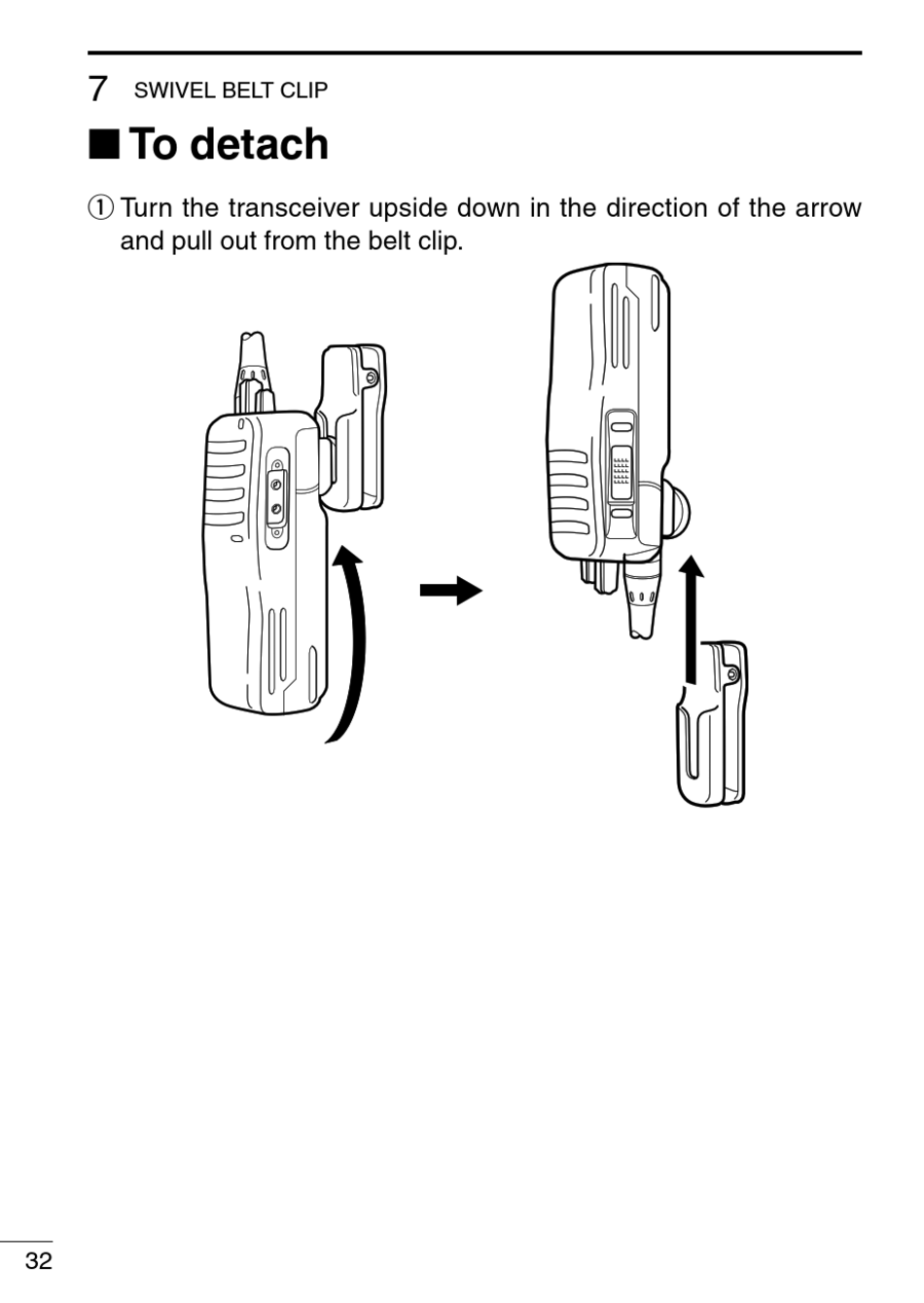 7 SWIVEL BELT CLIP

■ To detach

① Turn the transceiver upside down in the direction of the arrow and pull out from the belt clip.

32